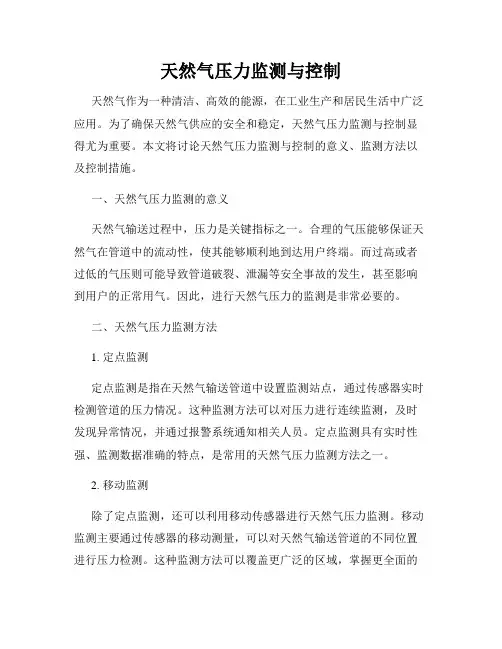 天然气压力监测与控制

天然气作为一种清洁、高效的能源，在工业生产和居民生活中广泛应用。为了确保天然气供应的安全和稳定，天然气压力监测与控制显得尤为重要。本文将讨论天然气压力监测与控制的意义、监测方法以及控制措施。

一、天然气压力监测的意义

天然气输送过程中，压力是关键指标之一。合理的气压能够保证天然气在管道中的流动性，使其能够顺利地到达用户终端。而过高或者过低的气压则可能导致管道破裂、泄漏等安全事故的发生，甚至影响到用户的正常用气。因此，进行天然气压力的监测是非常必要的。

二、天然气压力监测方法

1. 定点监测

定点监测是指在天然气输送管道中设置监测站点，通过传感器实时检测管道的压力情况。这种监测方法可以对压力进行连续监测，及时发现异常情况，并通过报警系统通知相关人员。定点监测具有实时性强、监测数据准确的特点，是常用的天然气压力监测方法之一。

2. 移动监测

除了定点监测，还可以利用移动传感器进行天然气压力监测。移动监测主要通过传感器的移动测量，可以对天然气输送管道的不同位置进行压力检测。这种监测方法可以覆盖更广泛的区域，掌握更全面的